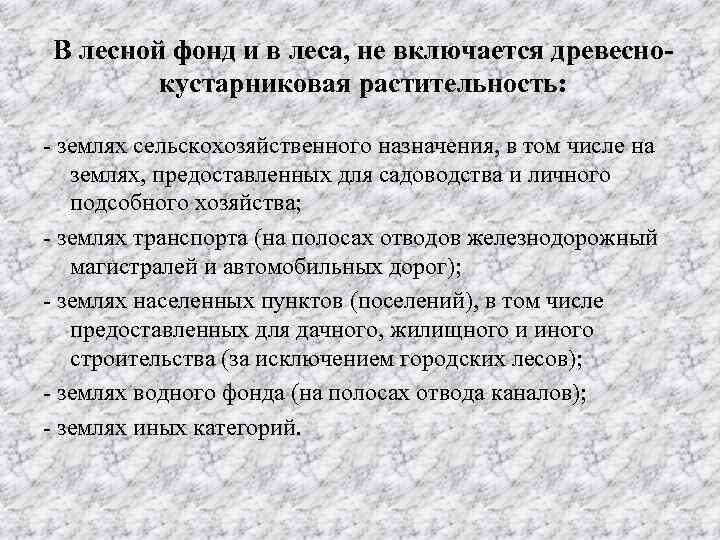 В лесной фонд и в леса, не включается древесно-кустарниковая растительность:

- землях сельскохозяйственного назначения, в том числе на землях, предоставленных для садоводства и личного подсобного хозяйства;

- землях транспорта (на полосах отводов железнодорожный магистралей и автомобильных дорог);

- землях населенных пунктов (поселений), в том числе предоставленных для дачного, жилищного и иного строительства (за исключением городских лесов);

- землях водного фонда (на полосах отвода каналов);

- землях иных категорий.